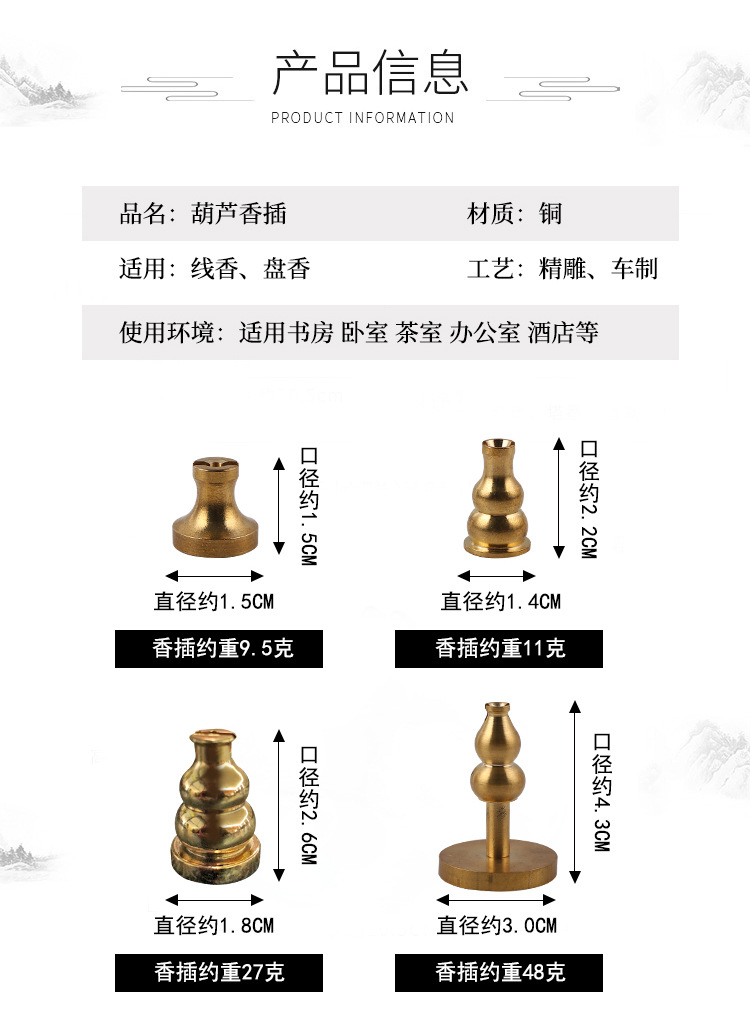 产品信息
PRODUCT INFORMATION

品名：葫芦香插 材质：铜

适用：线香、盘香 工艺：精雕、车制

使用环境：适用书房 卧室 茶室 办公室 酒店等

口径约1.5CM

直径约1.5CM

香插约重9.5克

口径约2.2CM

直径约1.4CM

香插约重11克

口径约2.6CM

直径约1.8CM

香插约重27克

口径约4.3CM

直径约3.0CM

香插约重48克